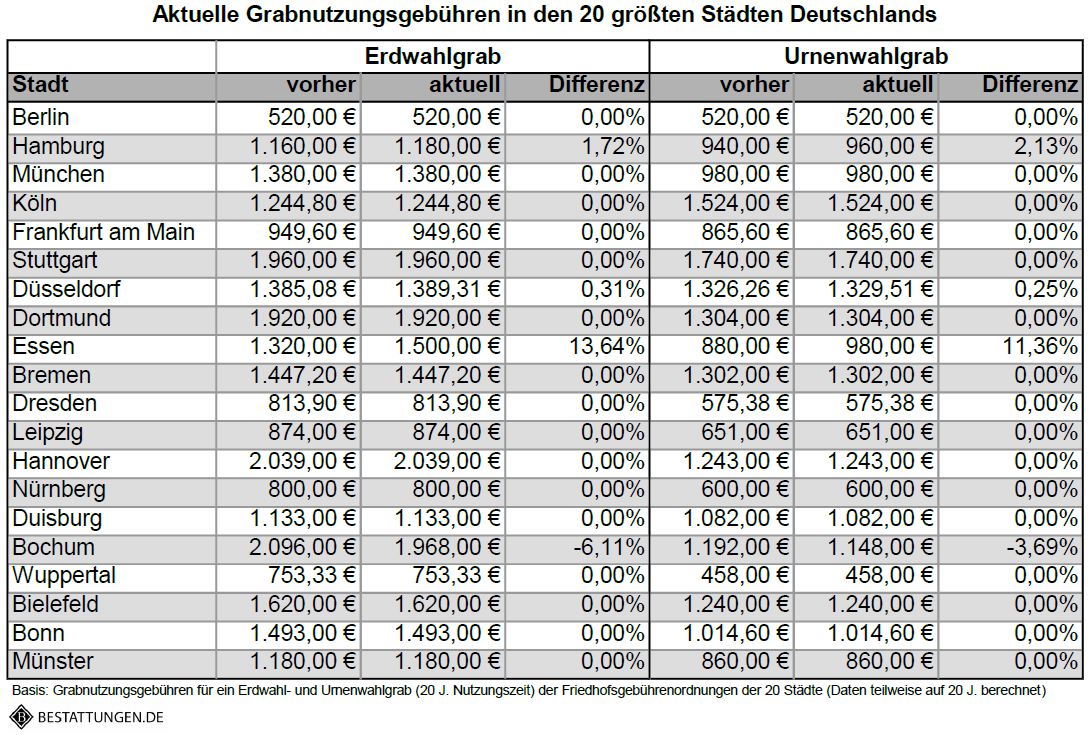 Aktuelle Grabnutzungsgebühren in den 20 größten Städten Deutschlands

| | Erdwahlgrab | | | Urnenwahlgrab | | |
|---|---|---|---|---|---|---|
| Stadt | vorher | aktuell | Differenz | vorher | aktuell | Differenz |
| Berlin | 520,00 € | 520,00 € | 0,00% | 520,00 € | 520,00 € | 0,00% |
| Hamburg | 1.160,00 € | 1.180,00 € | 1,72% | 940,00 € | 960,00 € | 2,13% |
| München | 1.380,00 € | 1.380,00 € | 0,00% | 980,00 € | 980,00 € | 0,00% |
| Köln | 1.244,80 € | 1.244,80 € | 0,00% | 1.524,00 € | 1.524,00 € | 0,00% |
| Frankfurt am Main | 949,60 € | 949,60 € | 0,00% | 865,60 € | 865,60 € | 0,00% |
| Stuttgart | 1.960,00 € | 1.960,00 € | 0,00% | 1.740,00 € | 1.740,00 € | 0,00% |
| Düsseldorf | 1.385,08 € | 1.389,31 € | 0,31% | 1.326,26 € | 1.329,51 € | 0,25% |
| Dortmund | 1.920,00 € | 1.920,00 € | 0,00% | 1.304,00 € | 1.304,00 € | 0,00% |
| Essen | 1.320,00 € | 1.500,00 € | 13,64% | 880,00 € | 980,00 € | 11,36% |
| Bremen | 1.447,20 € | 1.447,20 € | 0,00% | 1.302,00 € | 1.302,00 € | 0,00% |
| Dresden | 813,90 € | 813,90 € | 0,00% | 575,38 € | 575,38 € | 0,00% |
| Leipzig | 874,00 € | 874,00 € | 0,00% | 651,00 € | 651,00 € | 0,00% |
| Hannover | 2.039,00 € | 2.039,00 € | 0,00% | 1.243,00 € | 1.243,00 € | 0,00% |
| Nürnberg | 800,00 € | 800,00 € | 0,00% | 600,00 € | 600,00 € | 0,00% |
| Duisburg | 1.133,00 € | 1.133,00 € | 0,00% | 1.082,00 € | 1.082,00 € | 0,00% |
| Bochum | 2.096,00 € | 1.968,00 € | -6,11% | 1.192,00 € | 1.148,00 € | -3,69% |
| Wuppertal | 753,33 € | 753,33 € | 0,00% | 458,00 € | 458,00 € | 0,00% |
| Bielefeld | 1.620,00 € | 1.620,00 € | 0,00% | 1.240,00 € | 1.240,00 € | 0,00% |
| Bonn | 1.493,00 € | 1.493,00 € | 0,00% | 1.014,60 € | 1.014,60 € | 0,00% |
| Münster | 1.180,00 € | 1.180,00 € | 0,00% | 860,00 € | 860,00 € | 0,00% |

Basis: Grabnutzungsgebühren für ein Erdwahl- und Urnenwahlgrab (20 J. Nutzungszeit) der Friedhofsgebührenordnungen der 20 Städte (Daten teilweise auf 20 J. berechnet)

BESTATTUNGEN.DE